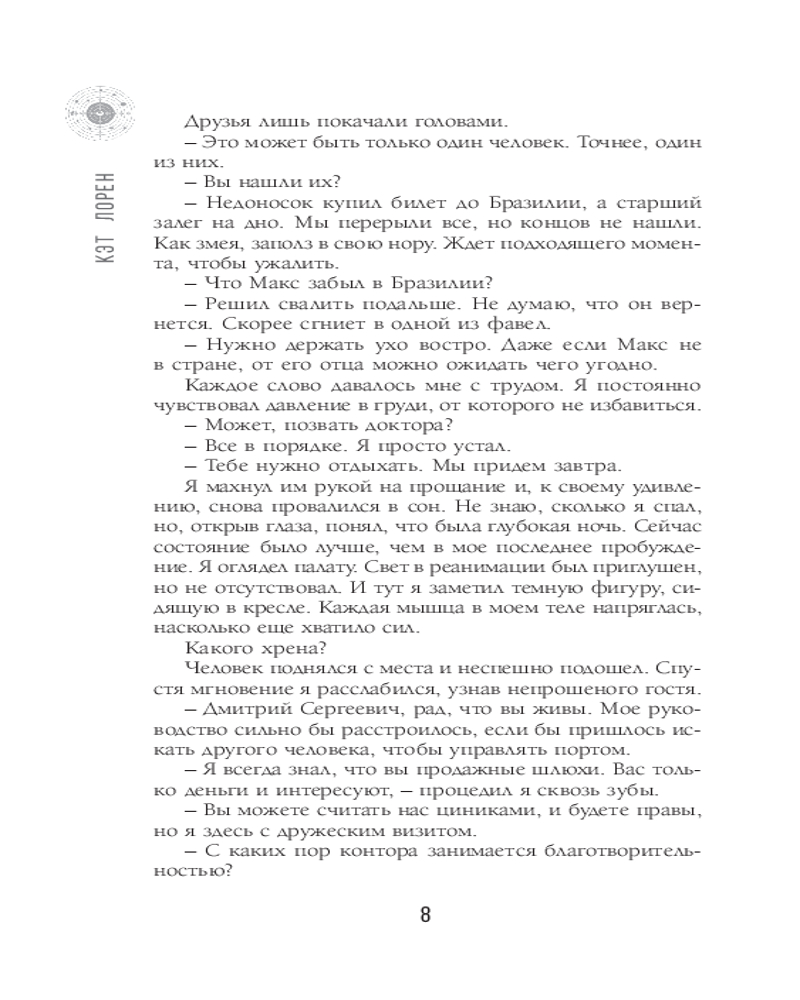 КЭТ ЛОРЕН

Друзья лишь покачали головами.

– Это может быть только один человек. Точнее, один из них.

– Вы нашли их?

– Недоносок купил билет до Бразилии, а старший залег на дно. Мы перерыли все, но концов не нашли. Как змея, заполз в свою нору. Ждет подходящего момента, чтобы ужалить.

– Что Макс забыл в Бразилии?

– Решил свалить подальше. Не думаю, что он вернется. Скорее сгниет в одной из фавел.

– Нужно держать ухо востро. Даже если Макс не в стране, от его отца можно ожидать чего угодно.

Каждое слово давалось мне с трудом. Я постоянно чувствовал давление в груди, от которого не избавиться.

– Может, позвать доктора?

– Все в порядке. Я просто устал.

– Тебе нужно отдыхать. Мы придем завтра.

Я махнул им рукой на прощание и, к своему удивлению, снова провалился в сон. Не знаю, сколько я спал, но, открыв глаза, понял, что была глубокая ночь. Сейчас состояние было лучше, чем в мое последнее пробуждение. Я оглядел палату. Свет в реанимации был приглушен, но не отсутствовал. И тут я заметил темную фигуру, сидящую в кресле. Каждая мышца в моем теле напряглась, насколько еще хватило сил.

Какого хрена?

Человек поднялся с места и неспешно подошел. Спустя мгновение я расслабился, узнав непрошеного гостя.

– Дмитрий Сергеевич, рад, что вы живы. Мое руководство сильно бы расстроилось, если бы пришлось искать другого человека, чтобы управлять портом.

– Я всегда знал, что вы продажные шлюхи. Вас только деньги и интересуют, – процедил я сквозь зубы.

– Вы можете считать нас циниками, и будете правы, но я здесь с дружеским визитом.

– С каких пор контора занимается благотворительностью?

8